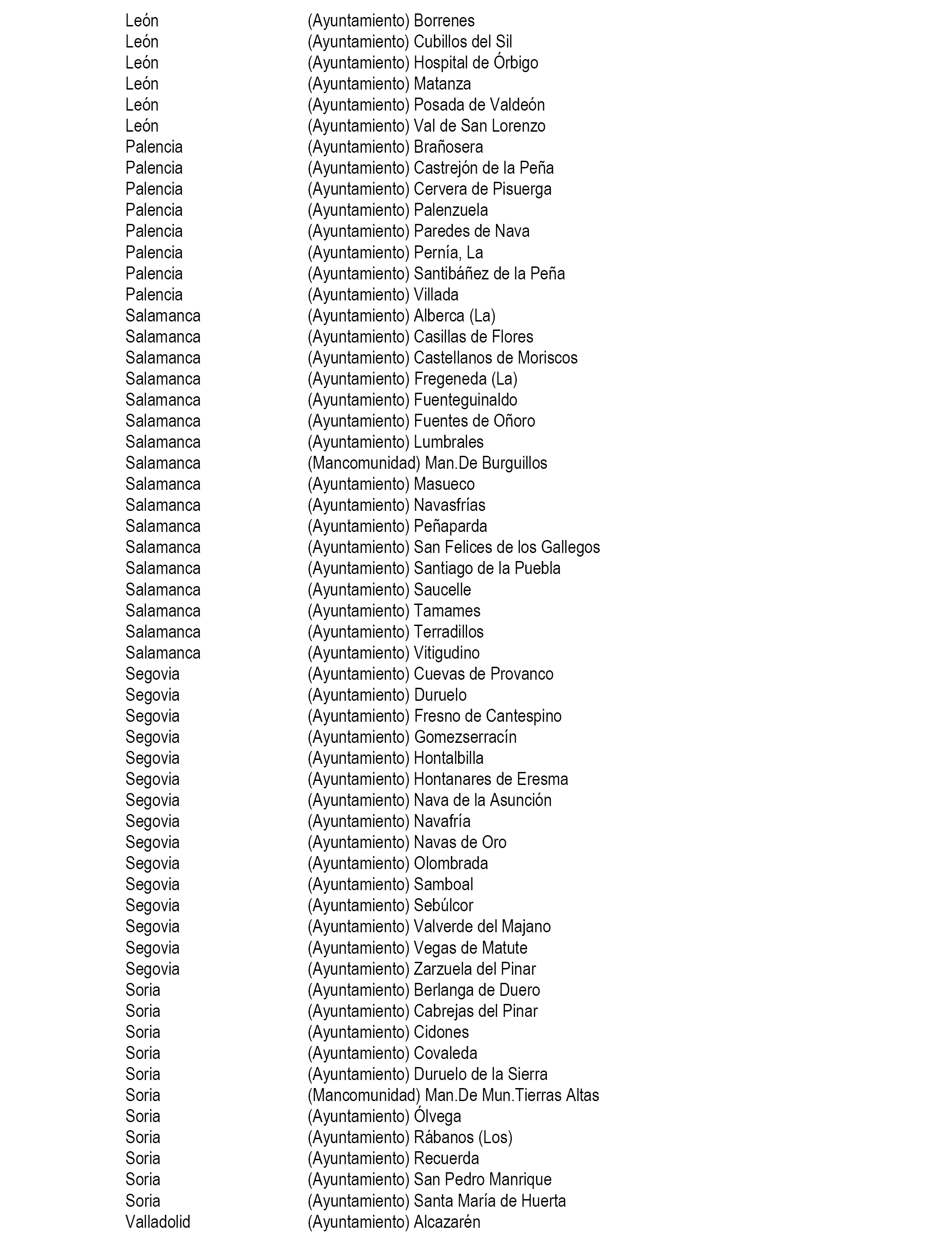 | | |
|---|---|
| León | (Ayuntamiento) Borrenes |
| León | (Ayuntamiento) Cubillos del Sil |
| León | (Ayuntamiento) Hospital de Órbigo |
| León | (Ayuntamiento) Matanza |
| León | (Ayuntamiento) Posada de Valdeón |
| León | (Ayuntamiento) Val de San Lorenzo |
| Palencia | (Ayuntamiento) Brañosera |
| Palencia | (Ayuntamiento) Castrejón de la Peña |
| Palencia | (Ayuntamiento) Cervera de Pisuerga |
| Palencia | (Ayuntamiento) Palenzuela |
| Palencia | (Ayuntamiento) Paredes de Nava |
| Palencia | (Ayuntamiento) Pernía, La |
| Palencia | (Ayuntamiento) Santibáñez de la Peña |
| Palencia | (Ayuntamiento) Villada |
| Salamanca | (Ayuntamiento) Alberca (La) |
| Salamanca | (Ayuntamiento) Casillas de Flores |
| Salamanca | (Ayuntamiento) Castellanos de Moriscos |
| Salamanca | (Ayuntamiento) Fregeneda (La) |
| Salamanca | (Ayuntamiento) Fuenteguinaldo |
| Salamanca | (Ayuntamiento) Fuentes de Oñoro |
| Salamanca | (Ayuntamiento) Lumbrales |
| Salamanca | (Mancomunidad) Man.De Burguillos |
| Salamanca | (Ayuntamiento) Masueco |
| Salamanca | (Ayuntamiento) Navasfrías |
| Salamanca | (Ayuntamiento) Peñaparda |
| Salamanca | (Ayuntamiento) San Felices de los Gallegos |
| Salamanca | (Ayuntamiento) Santiago de la Puebla |
| Salamanca | (Ayuntamiento) Saucelle |
| Salamanca | (Ayuntamiento) Tamames |
| Salamanca | (Ayuntamiento) Terradillos |
| Salamanca | (Ayuntamiento) Vitigudino |
| Segovia | (Ayuntamiento) Cuevas de Provanco |
| Segovia | (Ayuntamiento) Duruelo |
| Segovia | (Ayuntamiento) Fresno de Cantespino |
| Segovia | (Ayuntamiento) Gomezserracín |
| Segovia | (Ayuntamiento) Hontalbilla |
| Segovia | (Ayuntamiento) Hontanares de Eresma |
| Segovia | (Ayuntamiento) Nava de la Asunción |
| Segovia | (Ayuntamiento) Navafría |
| Segovia | (Ayuntamiento) Navas de Oro |
| Segovia | (Ayuntamiento) Olombrada |
| Segovia | (Ayuntamiento) Samboal |
| Segovia | (Ayuntamiento) Sebúlcor |
| Segovia | (Ayuntamiento) Valverde del Majano |
| Segovia | (Ayuntamiento) Vegas de Matute |
| Segovia | (Ayuntamiento) Zarzuela del Pinar |
| Soria | (Ayuntamiento) Berlanga de Duero |
| Soria | (Ayuntamiento) Cabrejas del Pinar |
| Soria | (Ayuntamiento) Cidones |
| Soria | (Ayuntamiento) Covaleda |
| Soria | (Ayuntamiento) Duruelo de la Sierra |
| Soria | (Mancomunidad) Man.De Mun.Tierras Altas |
| Soria | (Ayuntamiento) Ólvega |
| Soria | (Ayuntamiento) Rábanos (Los) |
| Soria | (Ayuntamiento) Recuerda |
| Soria | (Ayuntamiento) San Pedro Manrique |
| Soria | (Ayuntamiento) Santa María de Huerta |
| Valladolid | (Ayuntamiento) Alcazarén |